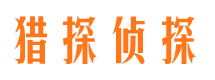 猎探侦探